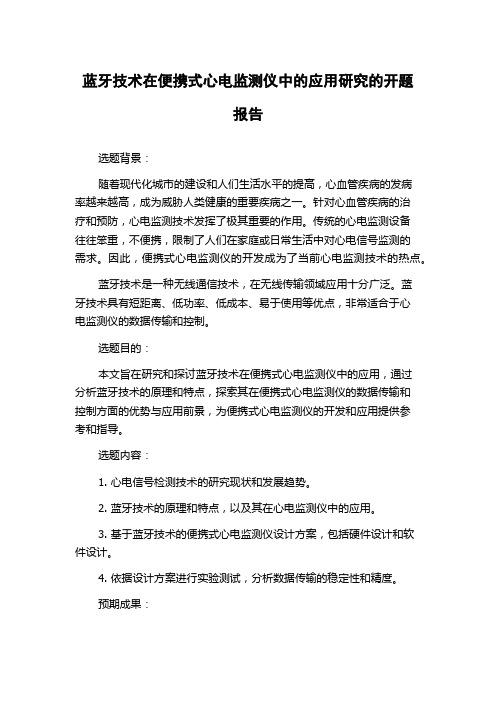 蓝牙技术在便携式心电监测仪中的应用研究的开题报告

选题背景：

随着现代化城市的建设和人们生活水平的提高，心血管疾病的发病率越来越高，成为威胁人类健康的重要疾病之一。针对心血管疾病的治疗和预防，心电监测技术发挥了极其重要的作用。传统的心电监测设备往往笨重，不便携，限制了人们在家庭或日常生活中对心电信号监测的需求。因此，便携式心电监测仪的开发成为了当前心电监测技术的热点。

蓝牙技术是一种无线通信技术，在无线传输领域应用十分广泛。蓝牙技术具有短距离、低功率、低成本、易于使用等优点，非常适合于心电监测仪的数据传输和控制。

选题目的：

本文旨在研究和探讨蓝牙技术在便携式心电监测仪中的应用，通过分析蓝牙技术的原理和特点，探索其在便携式心电监测仪的数据传输和控制方面的优势与应用前景，为便携式心电监测仪的开发和应用提供参考和指导。

选题内容：

1. 心电信号检测技术的研究现状和发展趋势。

2. 蓝牙技术的原理和特点，以及其在心电监测仪中的应用。

3. 基于蓝牙技术的便携式心电监测仪设计方案，包括硬件设计和软件设计。

4. 依据设计方案进行实验测试，分析数据传输的稳定性和精度。

预期成果：